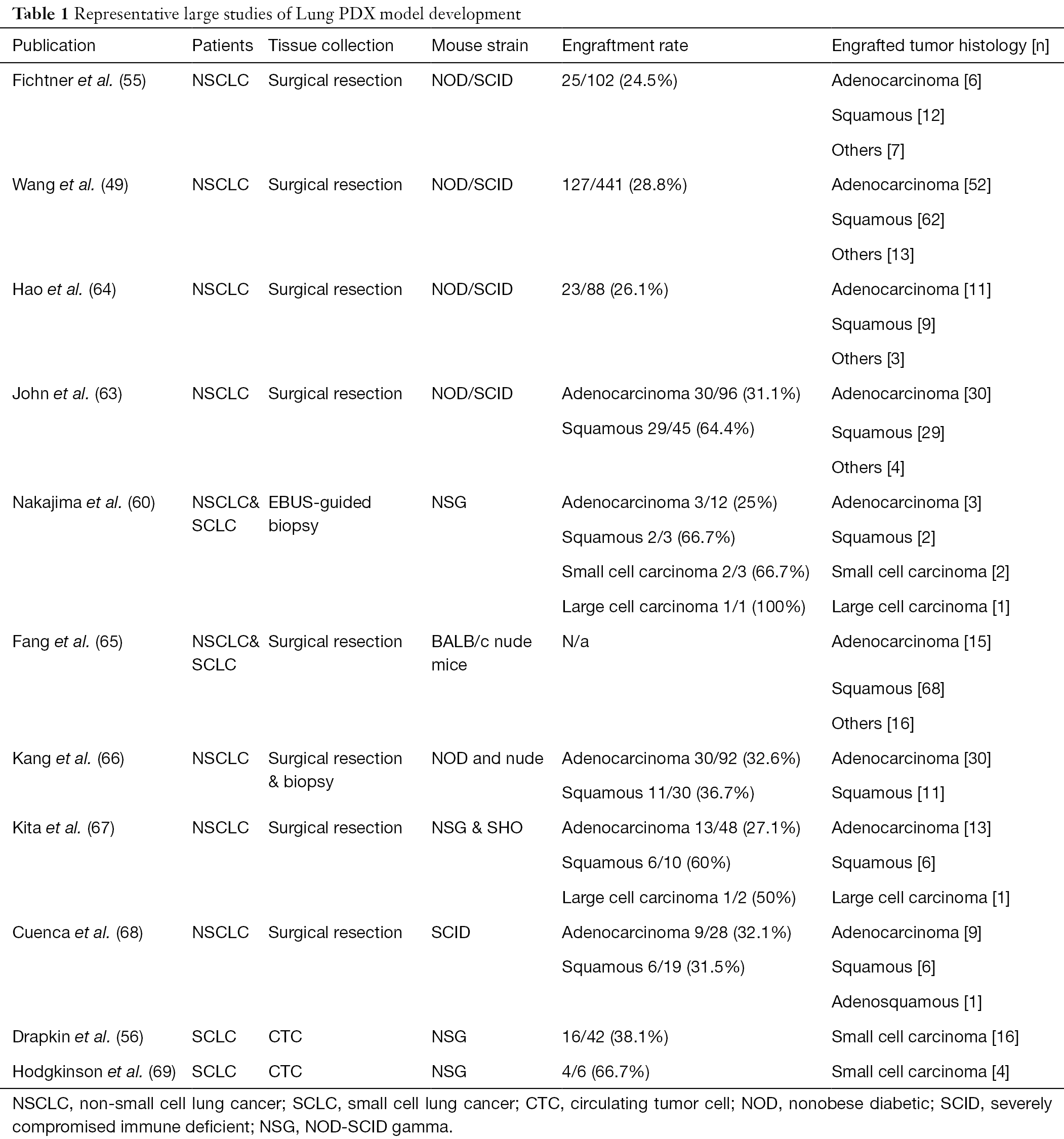 Table 1 Representative large studies of Lung PDX model development

| Publication | Patients | Tissue collection | Mouse strain | Engraftment rate | Engrafted tumor histology [n] |
|---|---|---|---|---|---|
| Fichtner et al. (55) | NSCLC | Surgical resection | NOD/SCID | 25/102 (24.5%) | Adenocarcinoma [6] |
| | | | | | Squamous [12] |
| | | | | | Others [7] |
| Wang et al. (49) | NSCLC | Surgical resection | NOD/SCID | 127/441 (28.8%) | Adenocarcinoma [52] |
| | | | | | Squamous [62] |
| | | | | | Others [13] |
| Hao et al. (64) | NSCLC | Surgical resection | NOD/SCID | 23/88 (26.1%) | Adenocarcinoma [11] |
| | | | | | Squamous [9] |
| | | | | | Others [3] |
| John et al. (63) | NSCLC | Surgical resection | NOD/SCID | Adenocarcinoma 30/96 (31.1%) | Adenocarcinoma [30] |
| | | | | Squamous 29/45 (64.4%) | Squamous [29] |
| | | | | | Others [4] |
| Nakajima et al. (60) | NSCLC& SCLC | EBUS-guided biopsy | NSG | Adenocarcinoma 3/12 (25%) | Adenocarcinoma [3] |
| | | | | Squamous 2/3 (66.7%) | Squamous [2] |
| | | | | Small cell carcinoma 2/3 (66.7%) | Small cell carcinoma [2] |
| | | | | Large cell carcinoma 1/1 (100%) | Large cell carcinoma [1] |
| Fang et al. (65) | NSCLC& SCLC | Surgical resection | BALB/c nude mice | N/a | Adenocarcinoma [15] |
| | | | | | Squamous [68] |
| | | | | | Others [16] |
| Kang et al. (66) | NSCLC | Surgical resection & biopsy | NOD and nude | Adenocarcinoma 30/92 (32.6%) | Adenocarcinoma [30] |
| | | | | Squamous 11/30 (36.7%) | Squamous [11] |
| Kita et al. (67) | NSCLC | Surgical resection | NSG & SHO | Adenocarcinoma 13/48 (27.1%) | Adenocarcinoma [13] |
| | | | | Squamous 6/10 (60%) | Squamous [6] |
| | | | | Large cell carcinoma 1/2 (50%) | Large cell carcinoma [1] |
| Cuenca et al. (68) | NSCLC | Surgical resection | SCID | Adenocarcinoma 9/28 (32.1%) | Adenocarcinoma [9] |
| | | | | Squamous 6/19 (31.5%) | Squamous [6] |
| | | | | | Adenosquamous [1] |
| Drapkin et al. (56) | SCLC | CTC | NSG | 16/42 (38.1%) | Small cell carcinoma [16] |
| Hodgkinson et al. (69) | SCLC | CTC | NSG | 4/6 (66.7%) | Small cell carcinoma [4] |

NSCLC, non-small cell lung cancer; SCLC, small cell lung cancer; CTC, circulating tumor cell; NOD, nonobese diabetic; SCID, severely compromised immune deficient; NSG, NOD-SCID gamma.